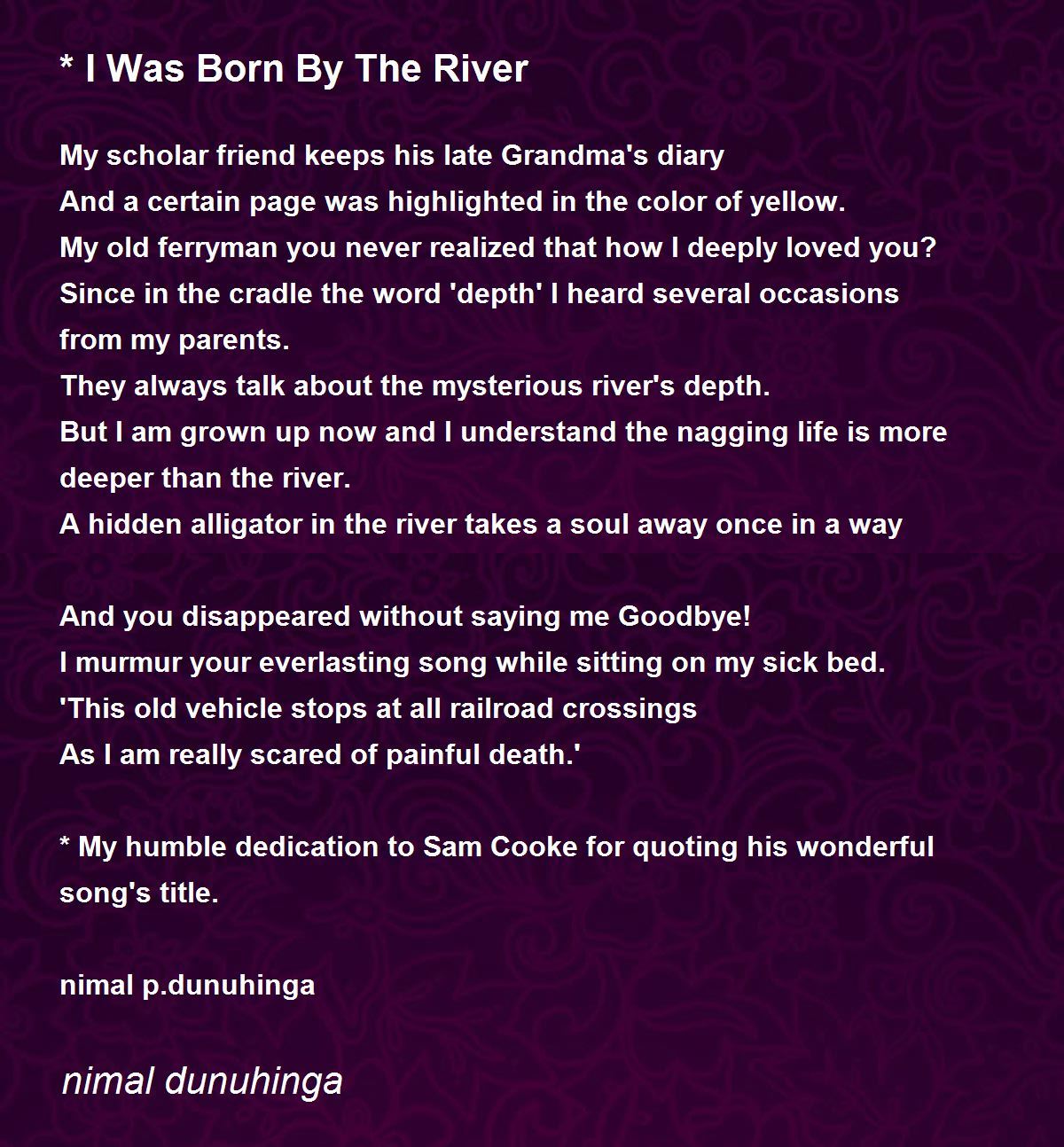 * I Was Born By The River

My scholar friend keeps his late Grandma's diary
And a certain page was highlighted in the color of yellow.
My old ferryman you never realized that how I deeply loved you?
Since in the cradle the word 'depth' I heard several occasions from my parents.
They always talk about the mysterious river's depth.
But I am grown up now and I understand the nagging life is more deeper than the river.
A hidden alligator in the river takes a soul away once in a way

And you disappeared without saying me Goodbye!
I murmur your everlasting song while sitting on my sick bed.
'This old vehicle stops at all railroad crossings
As I am really scared of painful death.'

* My humble dedication to Sam Cooke for quoting his wonderful song's title.

nimal p.dunuhinga

nimal dunuhinga